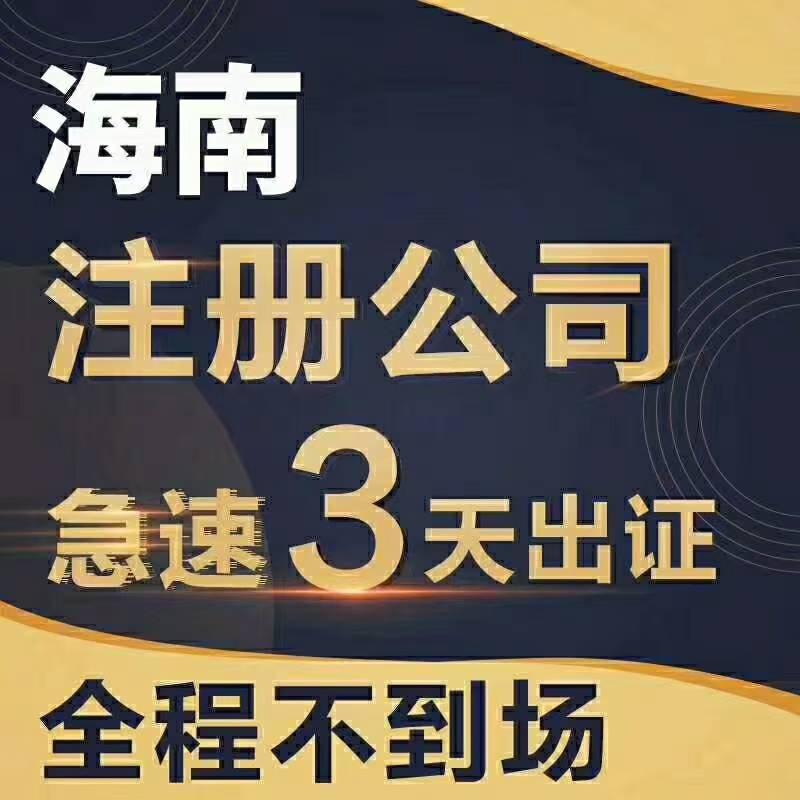 海南

注册公司

急速3天出证

全程不到场